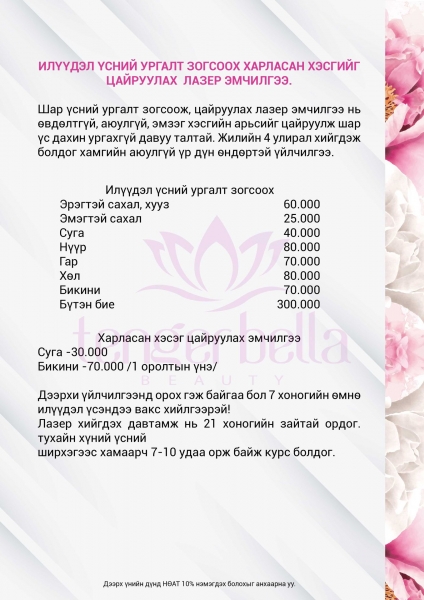 ИЛҮҮДЭЛ ҮСНИЙ УРГАЛТ ЗОГСООХ ХАРЛАСАН ХЭСГИЙГ ЦАЙРУУЛАХ ЛАЗЕР ЭМЧИЛГЭЭ.

Шар үсний ургалт зогсоож, цайруулах лазер эмчилгээ нь өвдөлтгүй, аюулгүй, эмзэг хэсгийн арьсийг цайруулж шар үс дахин ургахгүй давуу талтай. Жилийн 4 улирал хийгдэж болдог хамгийн аюулгүй үр дүн өндөртэй үйлчилгээ.

Илүүдэл үсний ургалт зогсоох

| | |
|---|---|
| Эрэгтэй сахал, хууз | 60.000 |
| Эмэгтэй сахал | 25.000 |
| Суга | 40.000 |
| Нүүр | 80.000 |
| Гар | 70.000 |
| Хөл | 80.000 |
| Бикини | 70.000 |
| Бүтэн бие | 300.000 |

tengerbella
BEAUTY

Харласан хэсэг цайруулах эмчилгээ
Суга -30.000
Бикини -70.000 /1 оролтын үнэ/

Дээрхи үйлчилгээнд орох гэж байгаа бол 7 хоногийн өмнө илүүдэл үсэндээ вакс хийлгээрэй!
Лазер хийгдэх давтамж нь 21 хоногийн зайтай ордог. тухайн хүний үсний
ширхэгээс хамаарч 7-10 удаа орж байж курс болдог.

Дээрх үнийн дүнд НӨАТ 10% нэмэгдэх болохыг анхаарна уу.